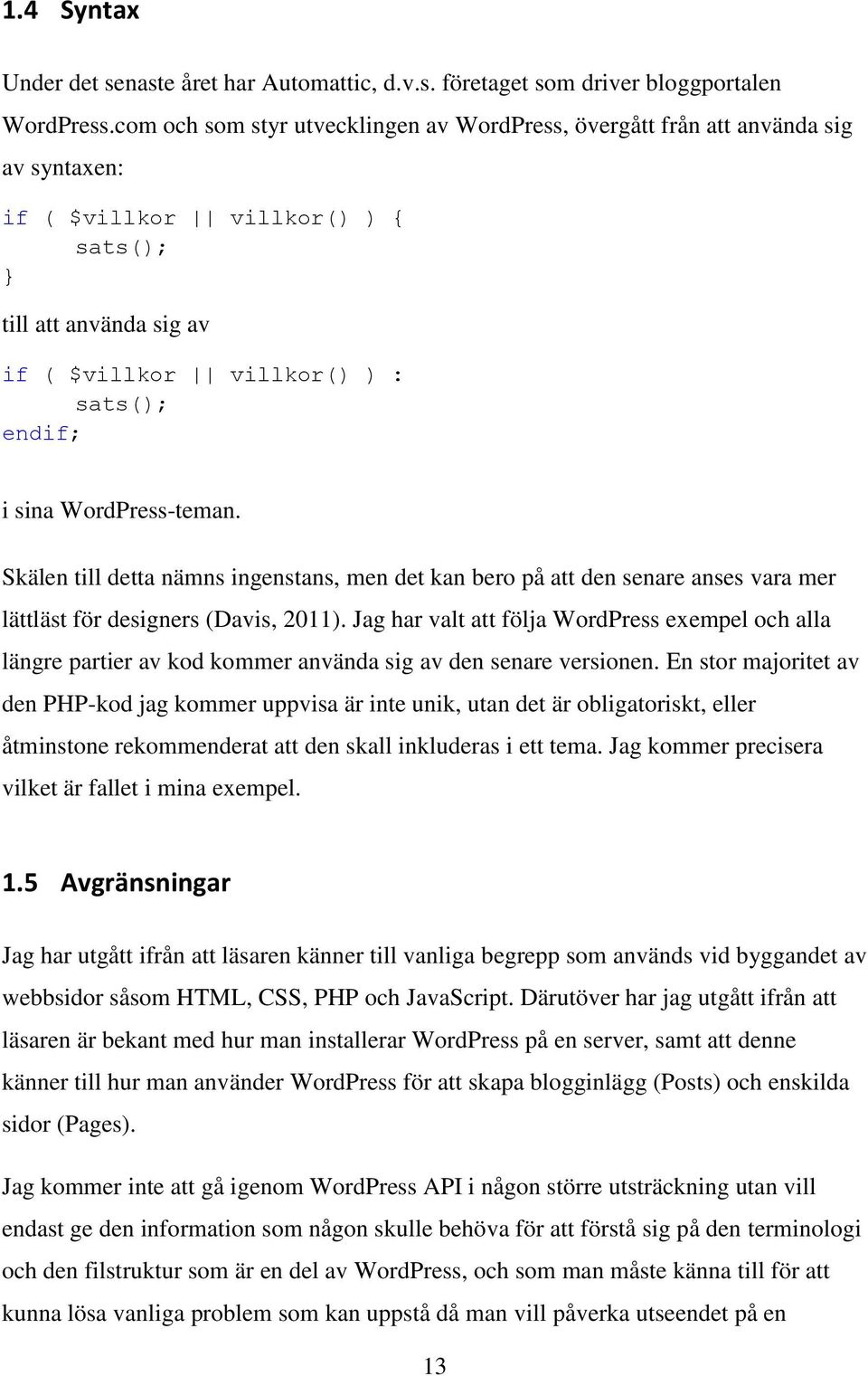 1.4 Syntax

Under det senaste året har Automattic, d.v.s. företaget som driver bloggportalen WordPress.com och som styr utvecklingen av WordPress, övergått från att använda sig av syntaxen:

if ( $villkor || villkor() ) {
    sats();
}

till att använda sig av

if ( $villkor || villkor() ) :
    sats();
endif;

i sina WordPress-teman.

Skälen till detta nämns ingenstans, men det kan bero på att den senare anses vara mer lättläst för designers (Davis, 2011). Jag har valt att följa WordPress exempel och alla längre partier av kod kommer använda sig av den senare versionen. En stor majoritet av den PHP-kod jag kommer uppvisa är inte unik, utan det är obligatoriskt, eller åtminstone rekommenderat att den skall inkluderas i ett tema. Jag kommer precisera vilket är fallet i mina exempel.

1.5 Avgränsningar

Jag har utgått ifrån att läsaren känner till vanliga begrepp som används vid byggandet av webbsidor såsom HTML, CSS, PHP och JavaScript. Därutöver har jag utgått ifrån att läsaren är bekant med hur man installerar WordPress på en server, samt att denne känner till hur man använder WordPress för att skapa blogginlägg (Posts) och enskilda sidor (Pages).

Jag kommer inte att gå igenom WordPress API i någon större utsträckning utan vill endast ge den information som någon skulle behöva för att förstå sig på den terminologi och den filstruktur som är en del av WordPress, och som man måste känna till för att kunna lösa vanliga problem som kan uppstå då man vill påverka utseendet på en

13